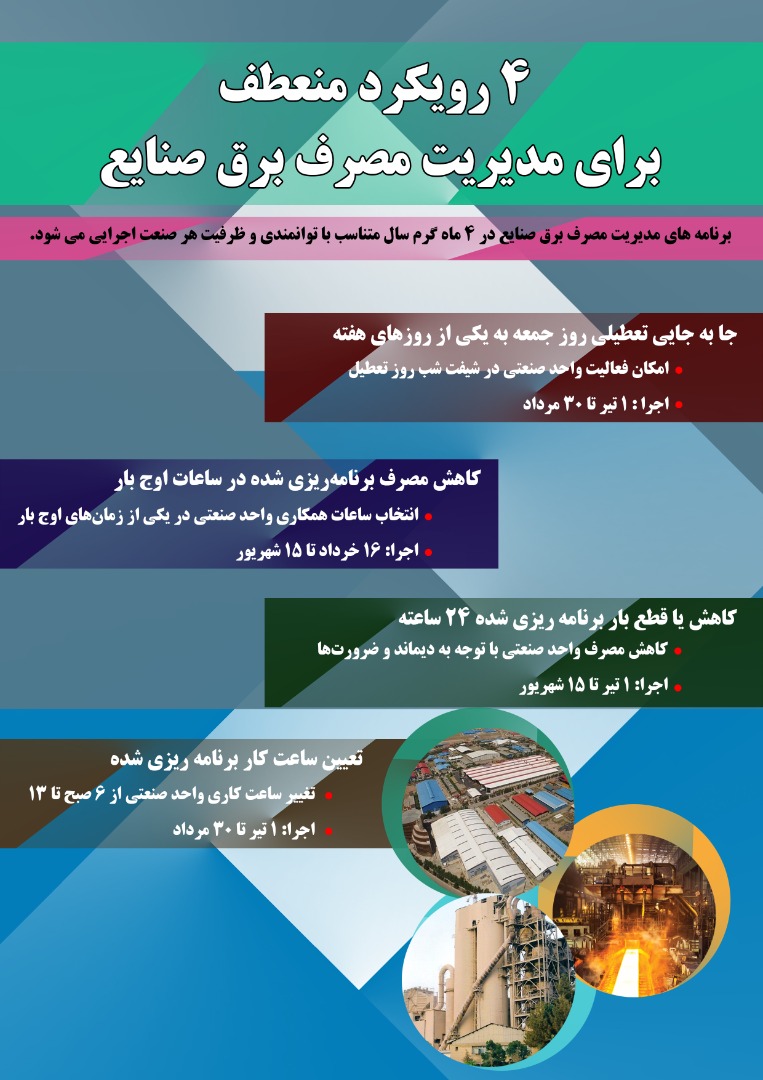 ۴ رویکرد منعطف
برای مدیریت مصرف برق صنایع

برنامه های مدیریت مصرف برق صنایع در ۴ ماه گرم سال متناسب با توانمندی و ظرفیت هر صنعت اجرایی می شود.

جا به جایی تعطیلی روز جمعه به یکی از روزهای هفته
• امکان فعالیت واحد صنعتی در شیفت شب روز تعطیل
• اجرا: ۱ تیر تا ۳۰ مرداد

کاهش مصرف برنامه‌ریزی شده در ساعات اوج بار
• انتخاب ساعات همکاری واحد صنعتی در یکی از زمان‌های اوج بار
• اجرا: ۱۶ خرداد تا ۱۵ شهریور

کاهش یا قطع بار برنامه ریزی شده ۲۴ ساعته
• کاهش مصرف واحد صنعتی با توجه به دیماند و ضرورت‌ها
• اجرا: ۱ تیر تا ۱۵ شهریور

تعیین ساعت کار برنامه ریزی شده
• تغییر ساعت کاری واحد صنعتی از ۶ صبح تا ۱۳
• اجرا: ۱ تیر تا ۳۰ مرداد